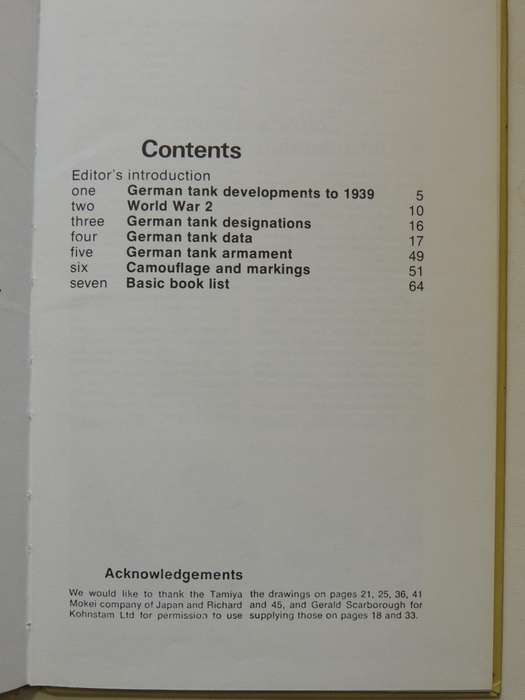 Contents

Editor's introduction

| | | |
|---|---|---|
| one | German tank developments to 1939 | 5 |
| two | World War 2 | 10 |
| three | German tank designations | 16 |
| four | German tank data | 17 |
| five | German tank armament | 49 |
| six | Camouflage and markings | 51 |
| seven | Basic book list | 64 |

Acknowledgements

We would like to thank the Tamiya Mokei company of Japan and Richard Kohnstam Ltd for permission to use the drawings on pages 21, 25, 36, 41 and 45, and Gerald Scarborough for supplying those on pages 18 and 33.